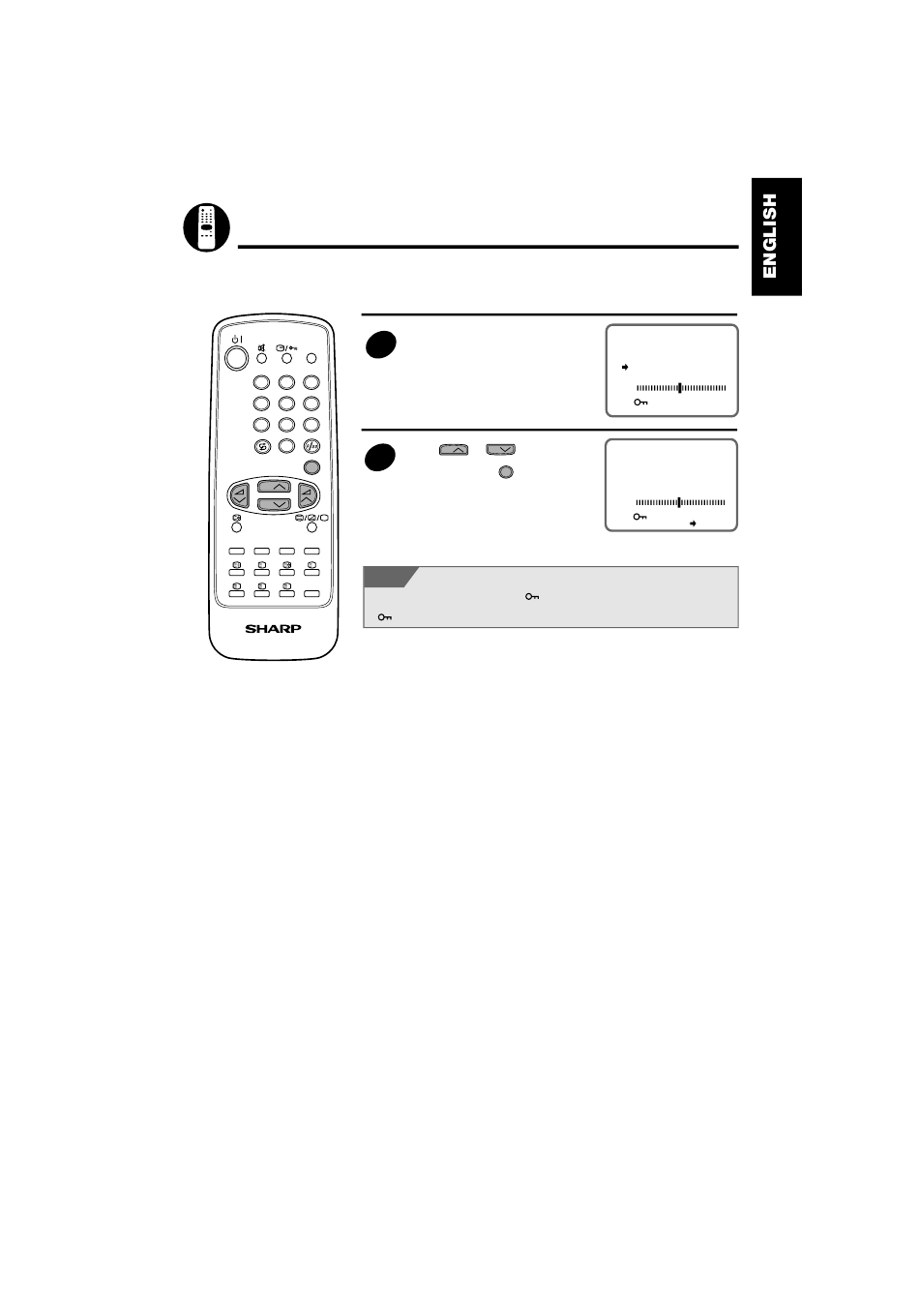 ENGLISH

SHARP